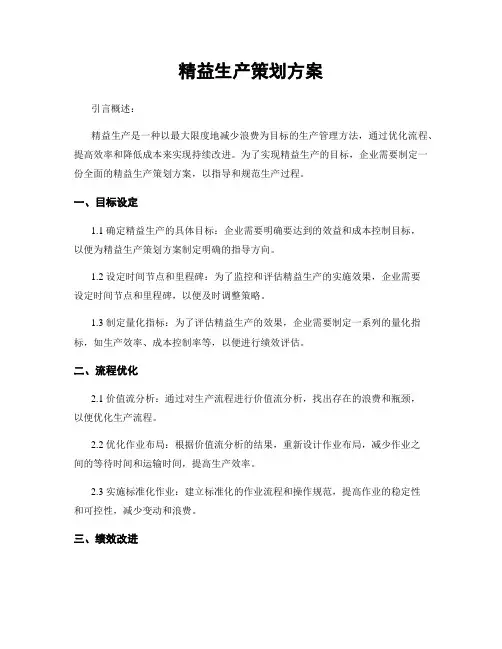 精益生产策划方案

引言概述：

精益生产是一种以最大限度地减少浪费为目标的生产管理方法，通过优化流程、提高效率和降低成本来实现持续改进。为了实现精益生产的目标，企业需要制定一份全面的精益生产策划方案，以指导和规范生产过程。

一、目标设定

1.1 确定精益生产的具体目标：企业需要明确要达到的效益和成本控制目标，以便为精益生产策划方案制定明确的指导方向。

1.2 设定时间节点和里程碑：为了监控和评估精益生产的实施效果，企业需要设定时间节点和里程碑，以便及时调整策略。

1.3 制定量化指标：为了评估精益生产的效果，企业需要制定一系列的量化指标，如生产效率、成本控制率等，以便进行绩效评估。

二、流程优化

2.1 价值流分析：通过对生产流程进行价值流分析，找出存在的浪费和瓶颈，以便优化生产流程。

2.2 优化作业布局：根据价值流分析的结果，重新设计作业布局，减少作业之间的等待时间和运输时间，提高生产效率。

2.3 实施标准化作业：建立标准化的作业流程和操作规范，提高作业的稳定性和可控性，减少变动和浪费。

三、绩效改进